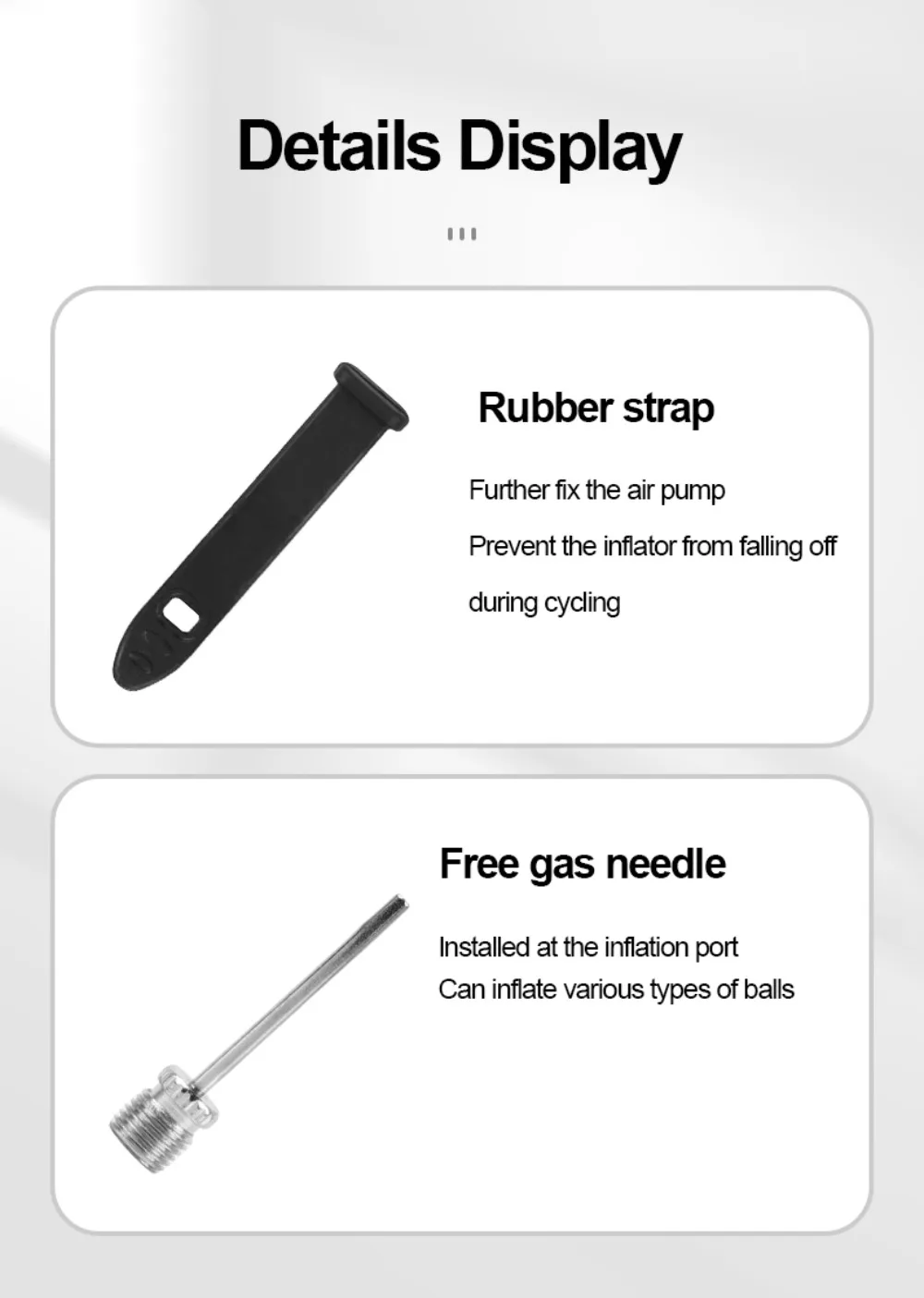 Details Display

Rubber strap

Further fix the air pump

Prevent the inflator from falling off during cycling

Free gas needle

Installed at the inflation port

Can inflate various types of balls